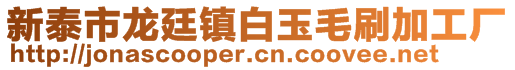 新泰市龙廷镇白玉毛刷加工厂
http://jonascooper.cn.coovee.net